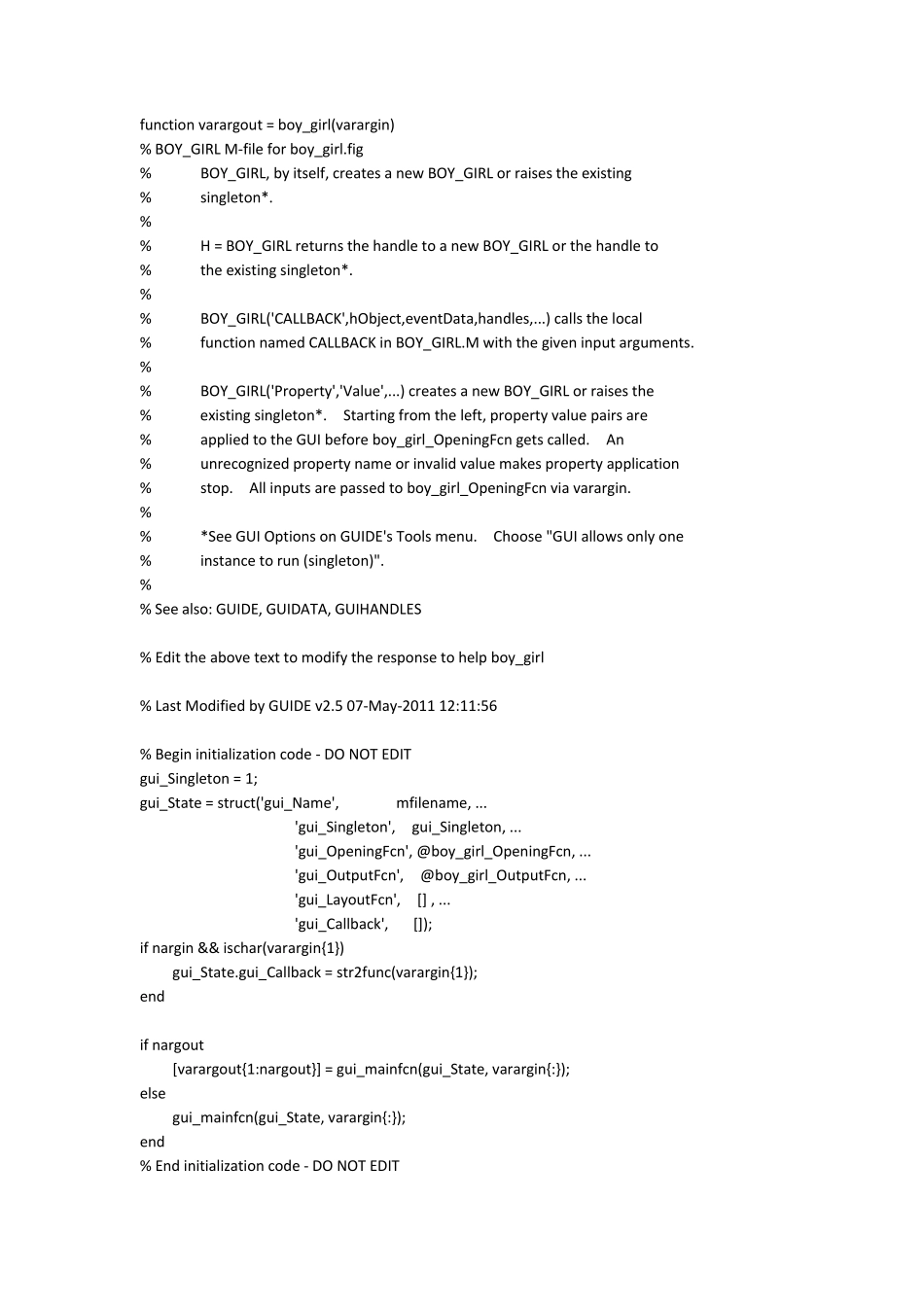 function varargout = boy_girl(varargin)
% BOY_GIRL M-file for boy_girl.fig
%       BOY_GIRL, by itself, creates a new BOY_GIRL or raises the existing
%       singleton*.
%
%       H = BOY_GIRL returns the handle to a new BOY_GIRL or the handle to
%       the existing singleton*.
%
%       BOY_GIRL('CALLBACK',hObject,eventData,handles,...) calls the local
%       function named CALLBACK in BOY_GIRL.M with the given input arguments.
%
%       BOY_GIRL('Property','Value',...) creates a new BOY_GIRL or raises the
%       existing singleton*.    Starting from the left, property value pairs are
%       applied to the GUI before boy_girl_OpeningFcn gets called.    An
%       unrecognized property name or invalid value makes property application
%       stop.    All inputs are passed to boy_girl_OpeningFcn via varargin.
%
%       *See GUI Options on GUIDE's Tools menu.    Choose "GUI allows only one
%       instance to run (singleton)".
%
% See also: GUIDE, GUIDATA, GUIHANDLES

% Edit the above text to modify the response to help boy_girl

% Last Modified by GUIDE v2.5 07-May-2011 12:11:56

% Begin initialization code - DO NOT EDIT
gui_Singleton = 1;
gui_State = struct('gui_Name',       mfilename, ...
                   'gui_Singleton',  gui_Singleton, ...
                   'gui_OpeningFcn', @boy_girl_OpeningFcn, ...
                   'gui_OutputFcn',  @boy_girl_OutputFcn, ...
                   'gui_LayoutFcn',  [] , ...
                   'gui_Callback',   []);
if nargin && ischar(varargin{1})
    gui_State.gui_Callback = str2func(varargin{1});
end

if nargout
    [varargout{1:nargout}] = gui_mainfcn(gui_State, varargin{:});
else
    gui_mainfcn(gui_State, varargin{:});
end
% End initialization code - DO NOT EDIT